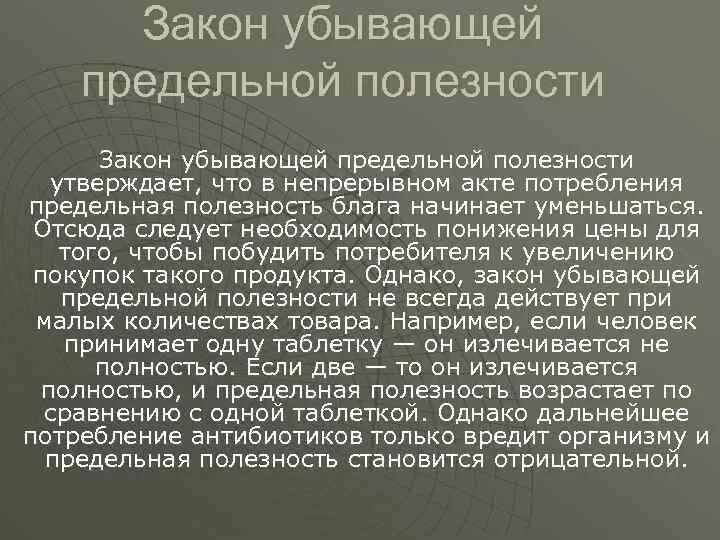 Закон убывающей предельной полезности

Закон убывающей предельной полезности утверждает, что в непрерывном акте потребления предельная полезность блага начинает уменьшаться. Отсюда следует необходимость понижения цены для того, чтобы побудить потребителя к увеличению покупок такого продукта. Однако, закон убывающей предельной полезности не всегда действует при малых количествах товара. Например, если человек принимает одну таблетку — он излечивается не полностью. Если две — то он излечивается полностью, и предельная полезность возрастает по сравнению с одной таблеткой. Однако дальнейшее потребление антибиотиков только вредит организму и предельная полезность становится отрицательной.